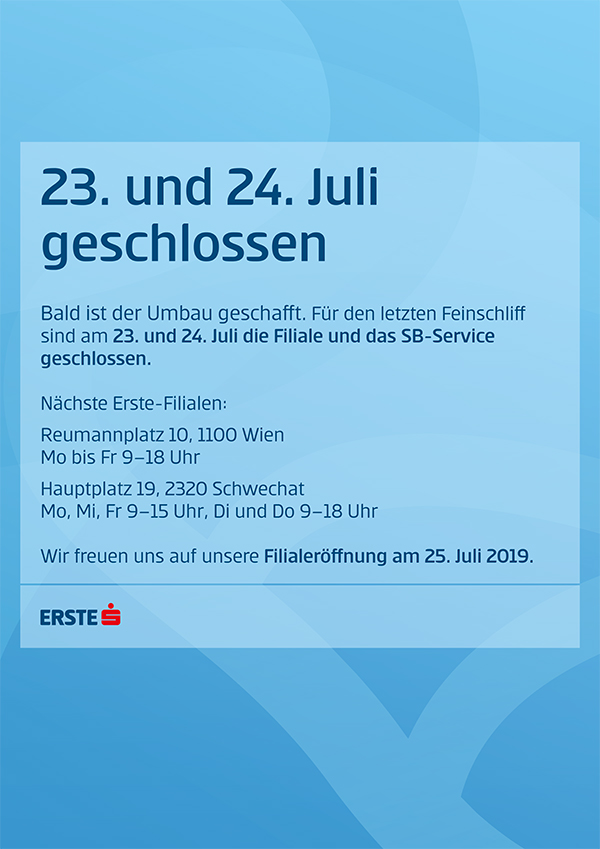 23. und 24. Juli geschlossen

Bald ist der Umbau geschafft. Für den letzten Feinschliff sind am 23. und 24. Juli die Filiale und das SB-Service geschlossen.

Nächste Erste-Filialen:

Reumannplatz 10, 1100 Wien
Mo bis Fr 9–18 Uhr

Hauptplatz 19, 2320 Schwechat
Mo, Mi, Fr 9–15 Uhr, Di und Do 9–18 Uhr

Wir freuen uns auf unsere Filialeröffnung am 25. Juli 2019.

ERSTE